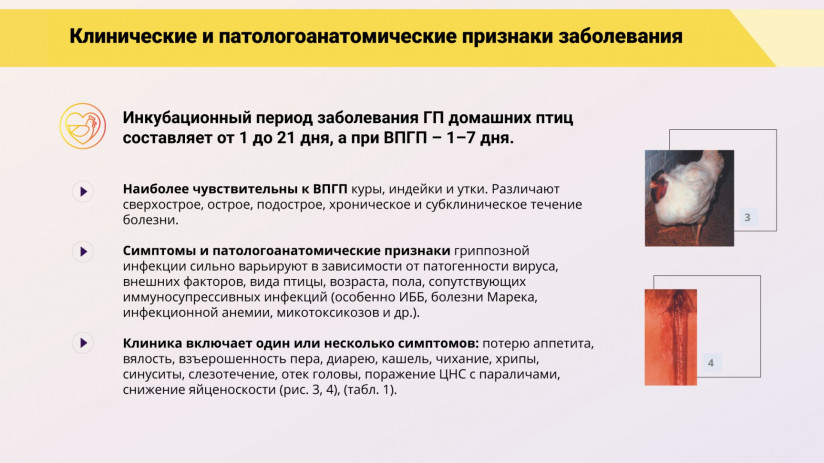 Клинические и патологоанатомические признаки заболевания

Инкубационный период заболевания ГП домашних птиц составляет от 1 до 21 дня, а при ВПГП – 1–7 дня.

Наиболее чувствительны к ВПГП куры, индейки и утки. Различают сверхострое, острое, подострое, хроническое и субклиническое течение болезни.

Симптомы и патологоанатомические признаки гриппозной инфекции сильно варьируют в зависимости от патогенности вируса, внешних факторов, вида птицы, возраста, пола, сопутствующих иммуносупрессивных инфекций (особенно ИББ, болезни Марека, инфекционной анемии, микотоксикозов и др.).

Клиника включает один или несколько симптомов: потерю аппетита, вялость, взъерошенность пера, диарею, кашель, чихание, хрипы, синуситы, слезотечение, отек головы, поражение ЦНС с параличами, снижение яйценоскости (рис. 3, 4), (табл. 1).

3

4